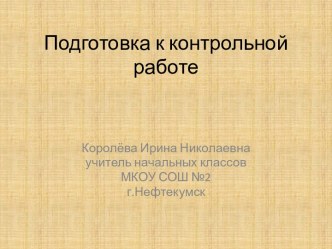 Подготовка к контрольной работе

Королёва Ирина Николаевна
учитель начальных классов
МКОУ СОШ №2
г.Нефтекумск